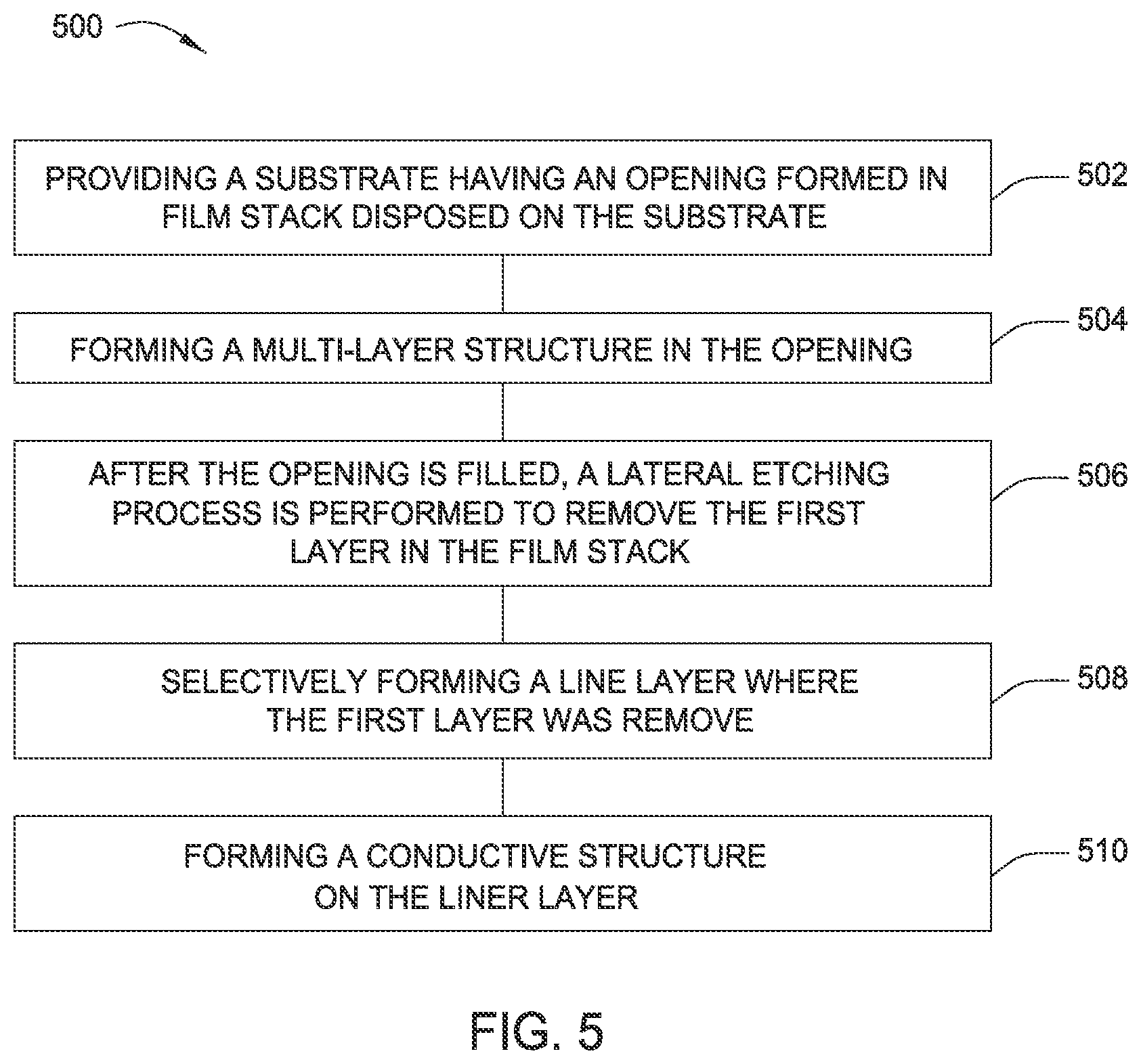 500

PROVIDING A SUBSTRATE HAVING AN OPENING FORMED IN FILM STACK DISPOSED ON THE SUBSTRATE

502

FORMING A MULTI-LAYER STRUCTURE IN THE OPENING

504

AFTER THE OPENING IS FILLED, A LATERAL ETCHING PROCESS IS PERFORMED TO REMOVE THE FIRST LAYER IN THE FILM STACK

506

SELECTIVELY FORMING A LINE LAYER WHERE THE FIRST LAYER WAS REMOVE

508

FORMING A CONDUCTIVE STRUCTURE ON THE LINER LAYER

510

FIG. 5